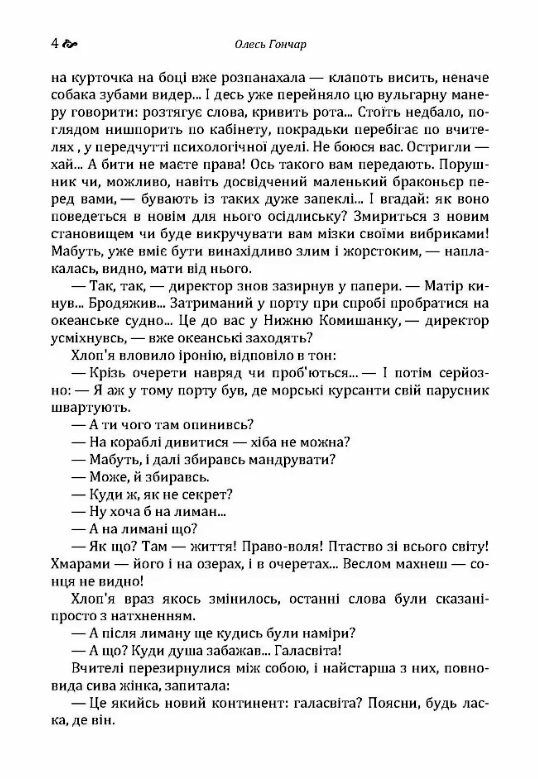 4 Олесь Гончар

на курточка на боці вже розпанахала — клапоть висить, неначе собака зубами видер... І десь уже перейняло цю вульгарну манеру говорити: розтягує слова, кривить рота... Стоїть недбало, поглядом нишпорить по кабінету, покрадьки перебігає по вчителях , у передчутті психологічної дуелі. Не боюся вас. Остригли — хай... А бити не маєте права! Ось такого вам передають. Порушник чи, можливо, навіть досвідчений маленький браконьєр перед вами, — бувають із таких дуже запеклі... І вгадай: як воно поведеться в новім для нього осідлиську? Змириться з новим становищем чи буде викручувати вам мізки своїми вибриками! Мабуть, уже вміє бути винахідливо злим і жорстоким, — наплакалась, видно, мати від нього.

— Так, так, — директор знов зазирнув у папери. — Матір кинув... Бродяжив... Затриманий у порту при спробі пробратися на океанське судно... Це до вас у Нижню Комишанку, — директор усміхнувсь, — вже океанські заходять?

Хлоп'я вловило іронію, відповіло в тон:

— Крізь очерети навряд чи проб'ються... — І потім серйозно: — Я аж у тому порту був, де морські курсанти свій парусник швартують.

— А ти чого там опинивсь?

— На кораблі дивитися — хіба не можна?

— Мабуть, і далі збиравсь мандрувати?

— Може, й збиравсь.

— Куди ж, як не секрет?

— Ну хоча б на лиман...

— А на лимані що?

— Як що? Там — життя! Право-воля! Птаство зі всього світу! Хмарами — його і на озерах, і в очеретах... Веслом махнеш — сонця не видно!

Хлоп'я враз якось змінилось, останні слова були сказані просто з натхненням.

— А після лиману ще кудись були наміри?

— А що? Куди душа забажав... Галасвіта!

Вчителі перезирнулися між собою, і найстарша з них, повновида сива жінка, запитала:

— Це якийсь новий континент: галасвіта? Поясни, будь ласка, де він.